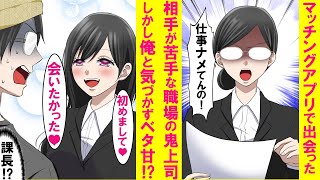 マッチングアプリで出会った

仕事ナメてんの！

相手が苦手な職場の鬼上司

しかし俺と気づかずベタ甘⁉

初めまして♥

会いたかった♥

課長⁉